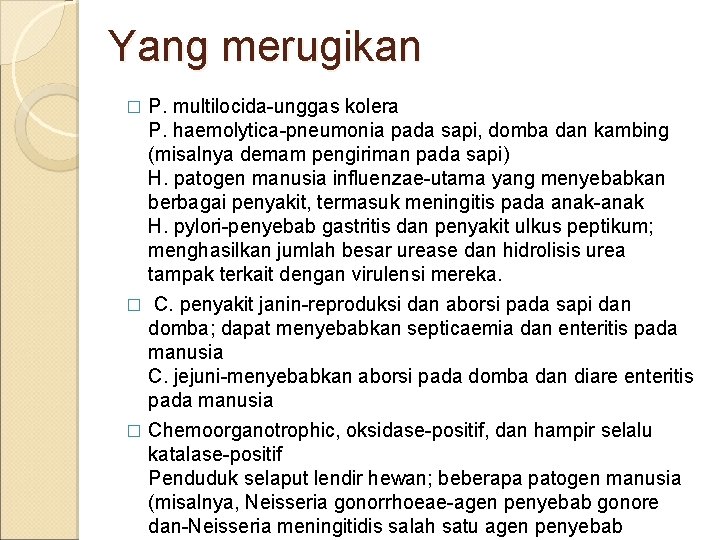 Yang merugikan

□ P. multilocida-unggas kolera
P. haemolytica-pneumonia pada sapi, domba dan kambing (misalnya demam pengiriman pada sapi)
H. patogen manusia influenzae-utama yang menyebabkan berbagai penyakit, termasuk meningitis pada anak-anak
H. pylori-penyebab gastritis dan penyakit ulkus peptikum; menghasilkan jumlah besar urease dan hidrolisis urea tampak terkait dengan virulensi mereka.

□ C. penyakit janin-reproduksi dan aborsi pada sapi dan domba; dapat menyebabkan septicaemia dan enteritis pada manusia
C. jejuni-menyebabkan aborsi pada domba dan diare enteritis pada manusia

□ Chemoorganotrophic, oksidase-positif, dan hampir selalu katalase-positif
Penduduk selaput lendir hewan; beberapa patogen manusia (misalnya, Neisseria gonorrhoeae-agen penyebab gonore dan-Neisseria meningitidis salah satu agen penyebab